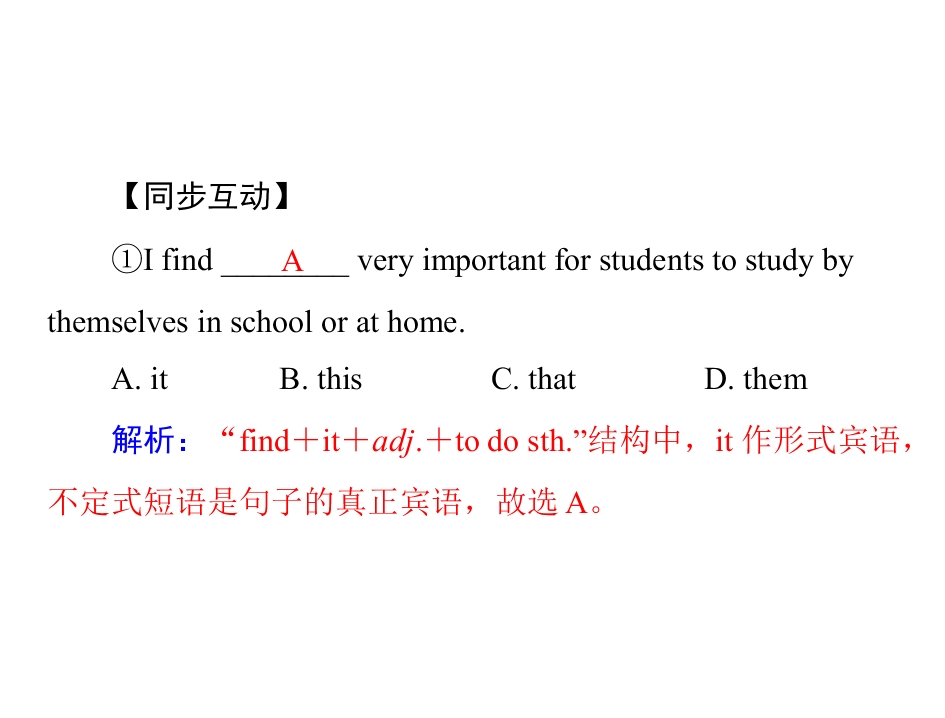 【同步互动】

①I find ___A___ very important for students to study by themselves in school or at home.

A. it B. this C. that D. them

解析：“find＋it＋adj.＋to do sth.”结构中，it 作形式宾语，不定式短语是句子的真正宾语，故选 A。